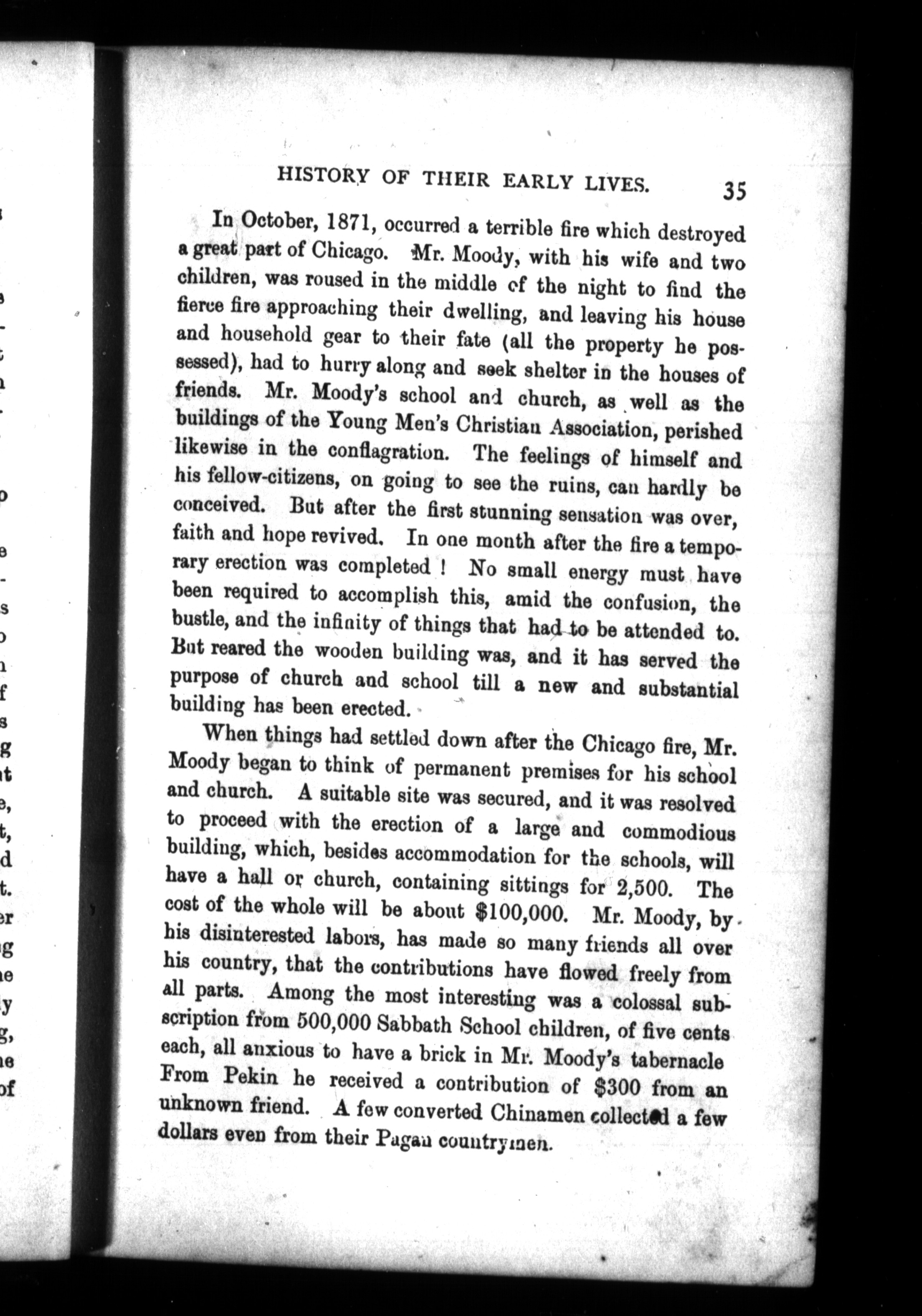 HISTORY OF THEIR EARLY LIVES. 35

In October, 1871, occurred a terrible fire which destroyed a great part of Chicago. Mr. Moody, with his wife and two children, was roused in the middle of the night to find the fierce fire approaching their dwelling, and leaving his house and household gear to their fate (all the property he possessed), had to hurry along and seek shelter in the houses of friends. Mr. Moody's school and church, as well as the buildings of the Young Men's Christian Association, perished likewise in the conflagration. The feelings of himself and his fellow-citizens, on going to see the ruins, can hardly be conceived. But after the first stunning sensation was over, faith and hope revived. In one month after the fire a temporary erection was completed ! No small energy must have been required to accomplish this, amid the confusion, the bustle, and the infinity of things that had to be attended to. But reared the wooden building was, and it has served the purpose of church and school till a new and substantial building has been erected.

When things had settled down after the Chicago fire, Mr. Moody began to think of permanent premises for his school and church. A suitable site was secured, and it was resolved to proceed with the erection of a large and commodious building, which, besides accommodation for the schools, will have a hall or church, containing sittings for 2,500. The cost of the whole will be about $100,000. Mr. Moody, by his disinterested labors, has made so many friends all over his country, that the contributions have flowed freely from all parts. Among the most interesting was a colossal subscription from 500,000 Sabbath School children, of five cents each, all anxious to have a brick in Mr. Moody's tabernacle From Pekin he received a contribution of $300 from an unknown friend. A few converted Chinamen collected a few dollars even from their Pagan countrymen.